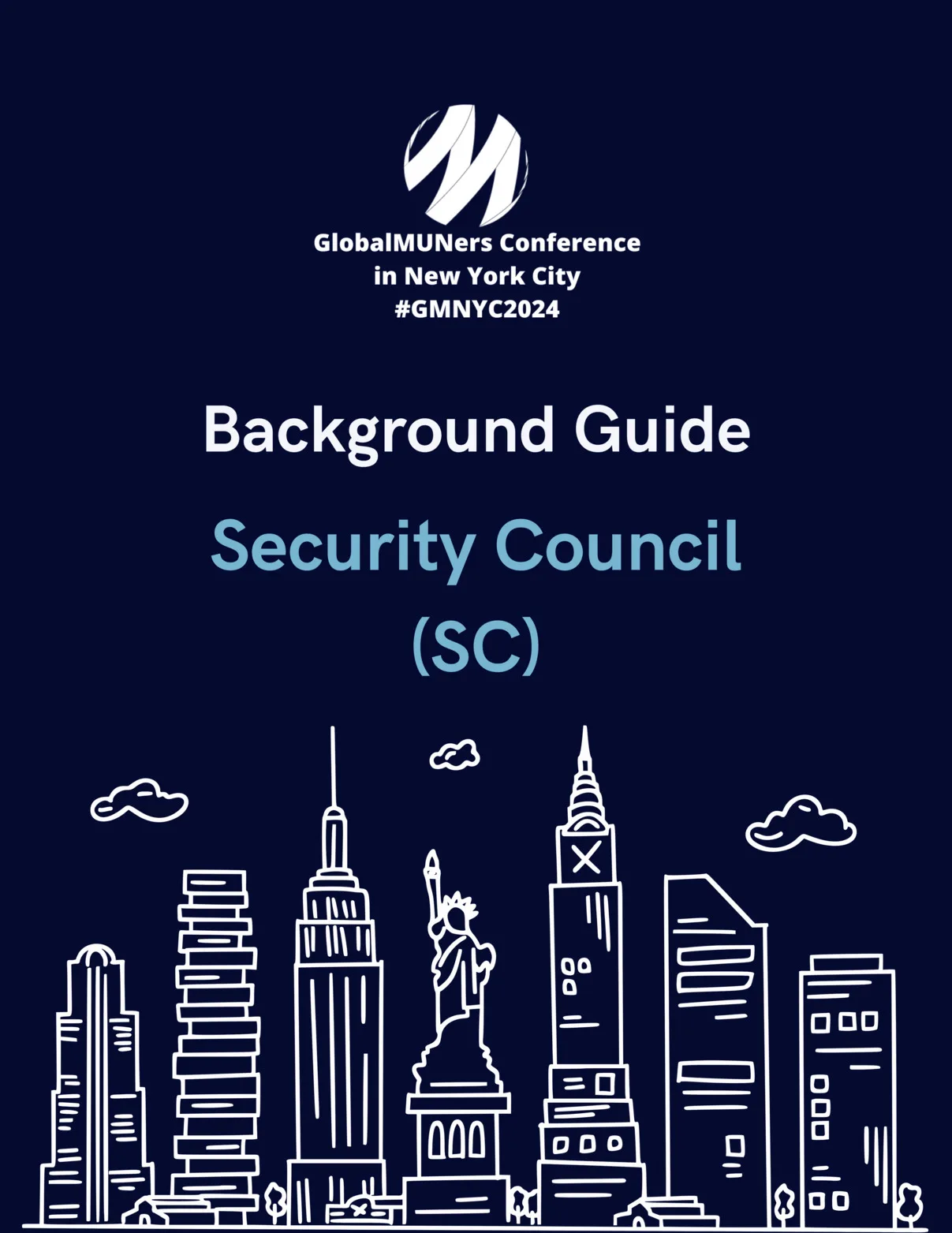 GlobalMUNers Conference
in New York City
#GMNYC2024

Background Guide

Security Council
(SC)